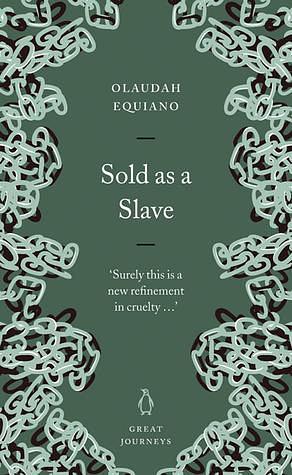 OLAUDAH EQUIANO

Sold as a Slave

'Surely this is a new refinement in cruelty …'

GREAT JOURNEYS